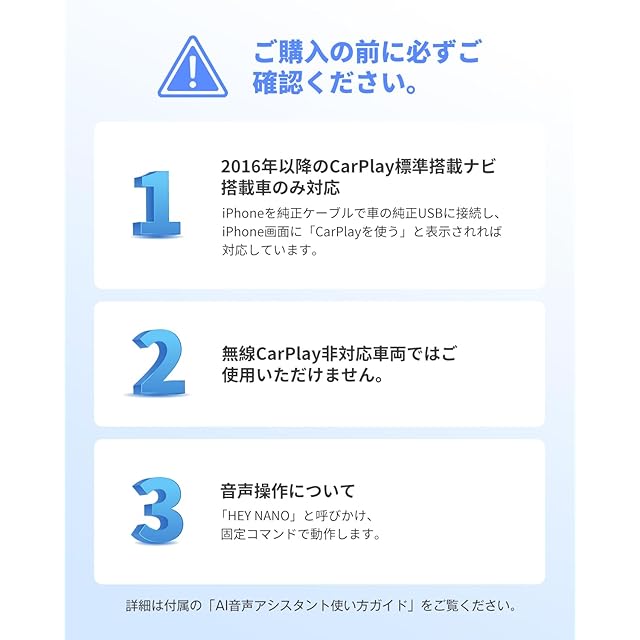 ご購入の前に必ずご確認ください。

1

2016年以降のCarPlay標準搭載ナビ搭載車のみ対応

iPhoneを純正ケーブルで車の純正USBに接続し、iPhone画面に「CarPlayを使う」と表示されれば対応しています。

2

無線CarPlay非対応車両ではご使用いただけません。

3

音声操作について

「HEY NANO」と呼びかけ、固定コマンドで動作します。

詳細は付属の「AI音声アシスタント使い方ガイド」をご覧ください。